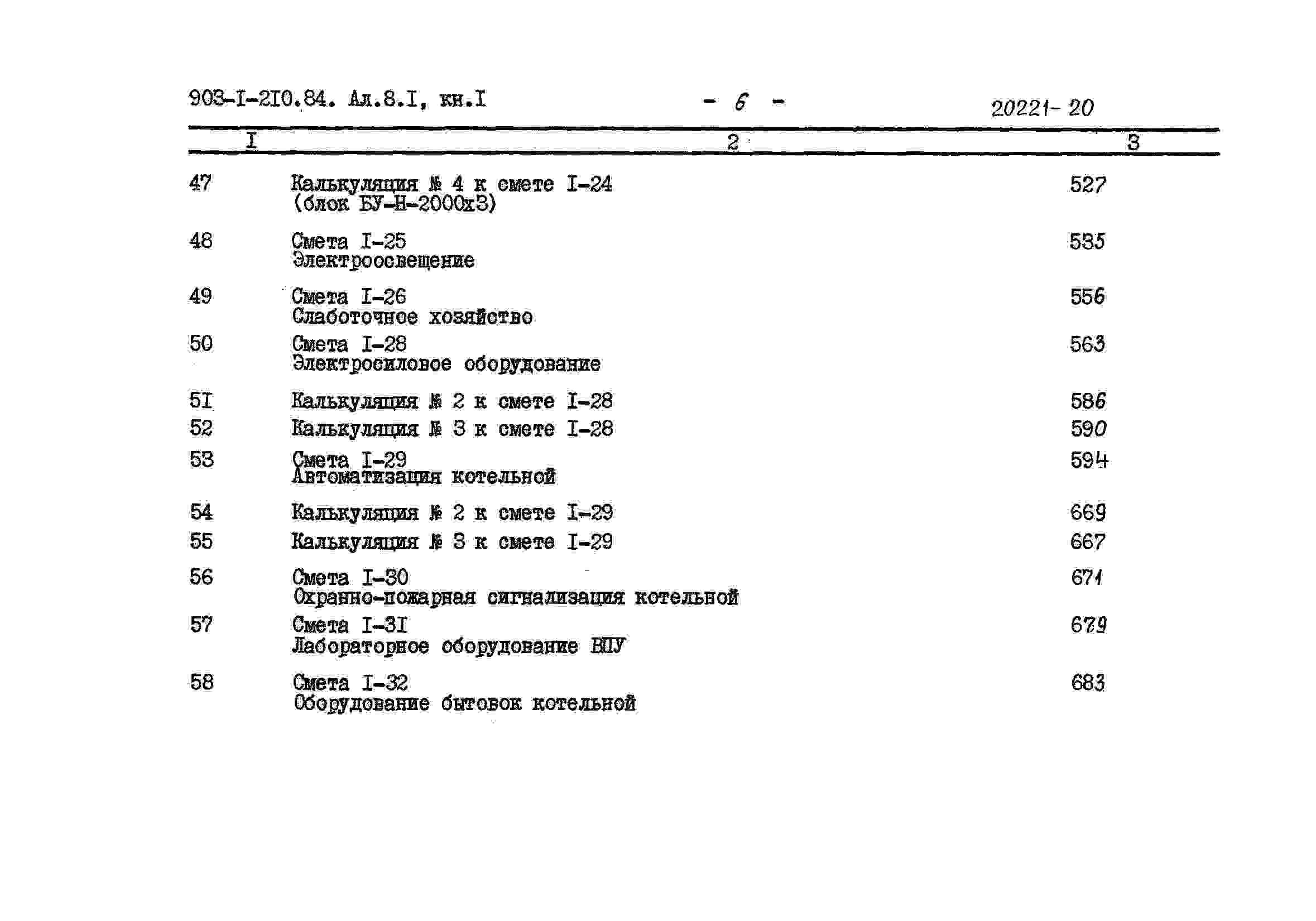 903-I-2I0.84. Ал.8.I, кн.I - 6 - 20221-20

| I | 2 | 3 |
|---|---|---|
| 47 | Калькуляция № 4 к смете I-24 (блок БУ-Н-2000х3) | 527 |
| 48 | Смета I-25 Электроосвещение | 535 |
| 49 | Смета I-26 Слаботочное хозяйство | 556 |
| 50 | Смета I-28 Электросиловое оборудование | 563 |
| 5I | Калькуляция № 2 к смете I-28 | 586 |
| 52 | Калькуляция № 3 к смете I-28 | 590 |
| 53 | Смета I-29 Автоматизация котельной | 594 |
| 54 | Калькуляция № 2 к смете I-29 | 669 |
| 55 | Калькуляция № 3 к смете I-29 | 667 |
| 56 | Смета I-30 Охранно-пожарная сигнализация котельной | 671 |
| 57 | Смета I-3I Лабораторное оборудование ВПУ | 679 |
| 58 | Смета I-32 Оборудование бытовок котельной | 683 |